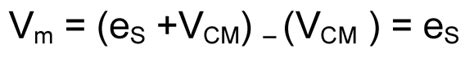 $V_m = (e_S + V_{CM}) - (V_{CM}) = e_S$